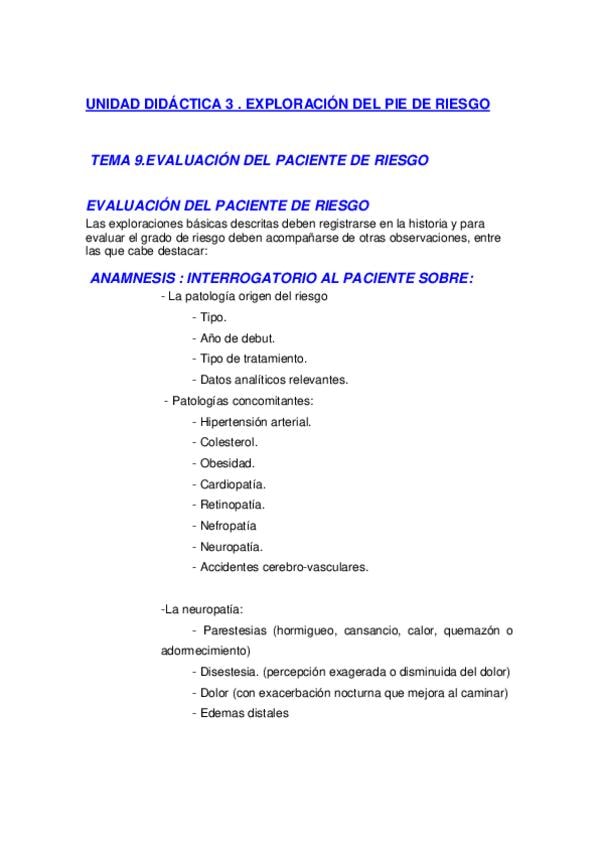 UNIDAD DIDÁCTICA 3 . EXPLORACIÓN DEL PIE DE RIESGO

TEMA 9.EVALUACIÓN DEL PACIENTE DE RIESGO

EVALUACIÓN DEL PACIENTE DE RIESGO
Las exploraciones básicas descritas deben registrarse en la historia y para evaluar el grado de riesgo deben acompañarse de otras observaciones, entre las que cabe destacar:

ANAMNESIS : INTERROGATORIO AL PACIENTE SOBRE:
- La patología origen del riesgo
- Tipo.
- Año de debut.
- Tipo de tratamiento.
- Datos analíticos relevantes.
- Patologías concomitantes:
- Hipertensión arterial.
- Colesterol.
- Obesidad.
- Cardiopatía.
- Retinopatía.
- Nefropatía
- Neuropatía.
- Accidentes cerebro-vasculares.

-La neuropatía:
- Parestesias (hormigueo, cansancio, calor, quemazón o adormecimiento)
- Disestesia. (percepción exagerada o disminuida del dolor)
- Dolor (con exacerbación nocturna que mejora al caminar)
- Edemas distales